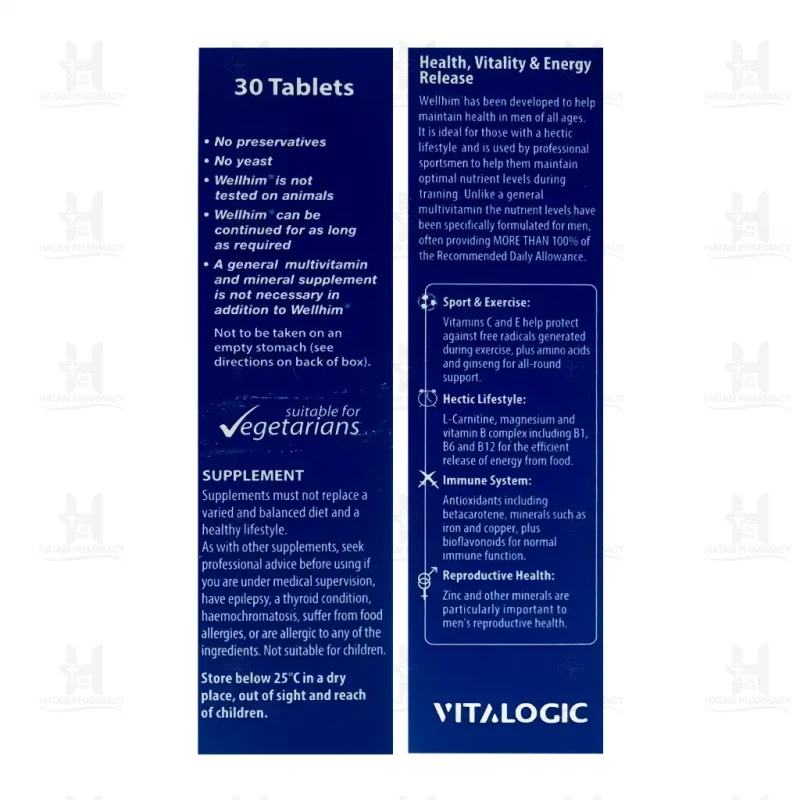 30 Tablets

• No preservatives
• No yeast
• Wellhim® is not tested on animals
• Wellhim® can be continued for as long as required
• A general multivitamin and mineral supplement is not necessary in addition to Wellhim®

Not to be taken on an empty stomach (see directions on back of box).

suitable for
Vegetarians

SUPPLEMENT
Supplements must not replace a varied and balanced diet and a healthy lifestyle.
As with other supplements, seek professional advice before using if you are under medical supervision, have epilepsy, a thyroid condition, haemochromatosis, suffer from food allergies, or are allergic to any of the ingredients. Not suitable for children.

Store below 25°C in a dry place, out of sight and reach of children.

Health, Vitality & Energy Release

Wellhim has been developed to help maintain health in men of all ages. It is ideal for those with a hectic lifestyle and is used by professional sportsmen to help them maintain optimal nutrient levels during training. Unlike a general multivitamin the nutrient levels have been specifically formulated for men, often providing MORE THAN 100% of the Recommended Daily Allowance.

Sport & Exercise:
Vitamins C and E help protect against free radicals generated during exercise, plus amino acids and ginseng for all-round support.

Hectic Lifestyle:
L-Carnitine, magnesium and vitamin B complex including B1, B6 and B12 for the efficient release of energy from food.

Immune System:
Antioxidants including betacarotene, minerals such as iron and copper, plus bioflavonoids for normal immune function.

Reproductive Health:
Zinc and other minerals are particularly important to men's reproductive health.

VITALOGIC

HATAM PHARMACY